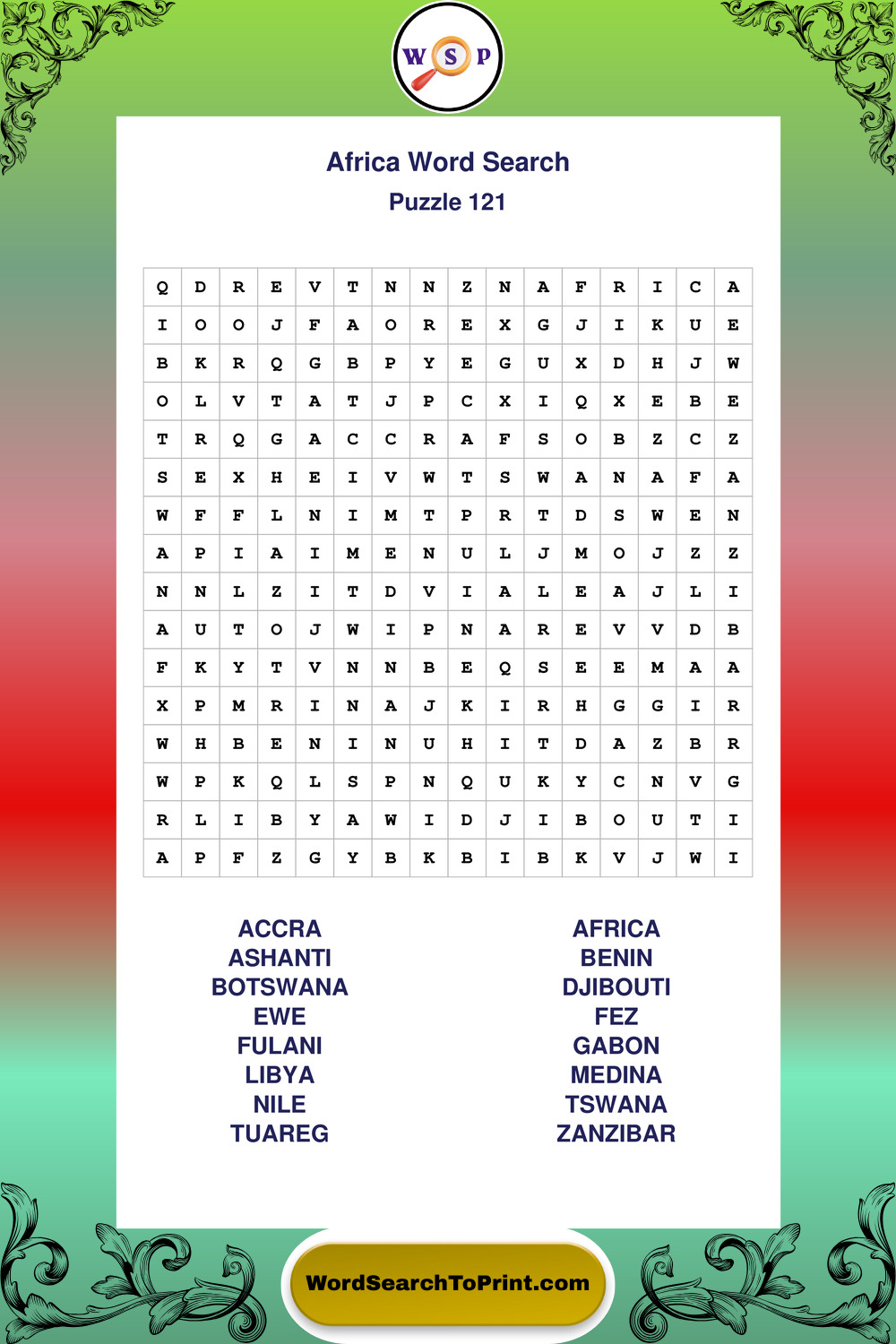 W S P

Africa Word Search

Puzzle 121

| Q | D | R | E | V | T | N | N | Z | N | A | F | R | I | C | A |
|---|---|---|---|---|---|---|---|---|---|---|---|---|---|---|---|
| I | O | O | J | F | A | O | R | E | X | G | J | I | K | U | E |
| B | K | R | Q | G | B | P | Y | E | G | U | X | D | H | J | W |
| O | L | V | T | A | T | J | P | C | X | I | Q | X | E | B | E |
| T | R | Q | G | A | C | C | R | A | F | S | O | B | Z | C | Z |
| S | E | X | H | E | I | V | W | T | S | W | A | N | A | F | A |
| W | F | F | L | N | I | M | T | P | R | T | D | S | W | E | N |
| A | P | I | A | I | M | E | N | U | L | J | M | O | J | Z | Z |
| N | N | L | Z | I | T | D | V | I | A | L | E | A | J | L | I |
| A | U | T | O | J | W | I | P | N | A | R | E | V | V | D | B |
| F | K | Y | T | V | N | N | B | E | Q | S | E | E | M | A | A |
| X | P | M | R | I | N | A | J | K | I | R | H | G | G | I | R |
| W | H | B | E | N | I | N | U | H | I | T | D | A | Z | B | R |
| W | P | K | Q | L | S | P | N | Q | U | K | Y | C | N | V | G |
| R | L | I | B | Y | A | W | I | D | J | I | B | O | U | T | I |
| A | P | F | Z | G | Y | B | K | B | I | B | K | V | J | W | I |

ACCRA
ASHANTI
BOTSWANA
EWE
FULANI
LIBYA
NILE
TUAREG

AFRICA
BENIN
DJIBOUTI
FEZ
GABON
MEDINA
TSWANA
ZANZIBAR

WordSearchToPrint.com